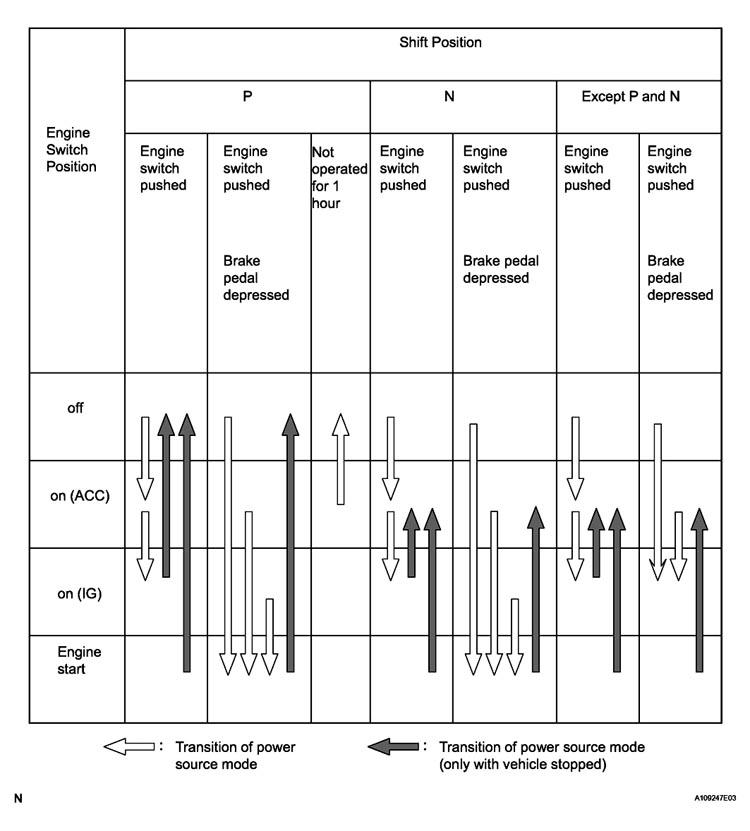 | Engine Switch Position | Shift Position | | | | | | |
|---|---|---|---|---|---|---|---|
| | P | | | N | | Except P and N | |
| | Engine switch pushed | Engine switch pushed Brake pedal depressed | Not operated for 1 hour | Engine switch pushed | Engine switch pushed Brake pedal depressed | Engine switch pushed | Engine switch pushed Brake pedal depressed |
| off | | | | | | | |
| on (ACC) | | | | | | | |
| on (IG) | | | | | | | |
| Engine start | | | | | | | |

: Transition of power source mode

: Transition of power source mode (only with vehicle stopped)

N

A109247E03